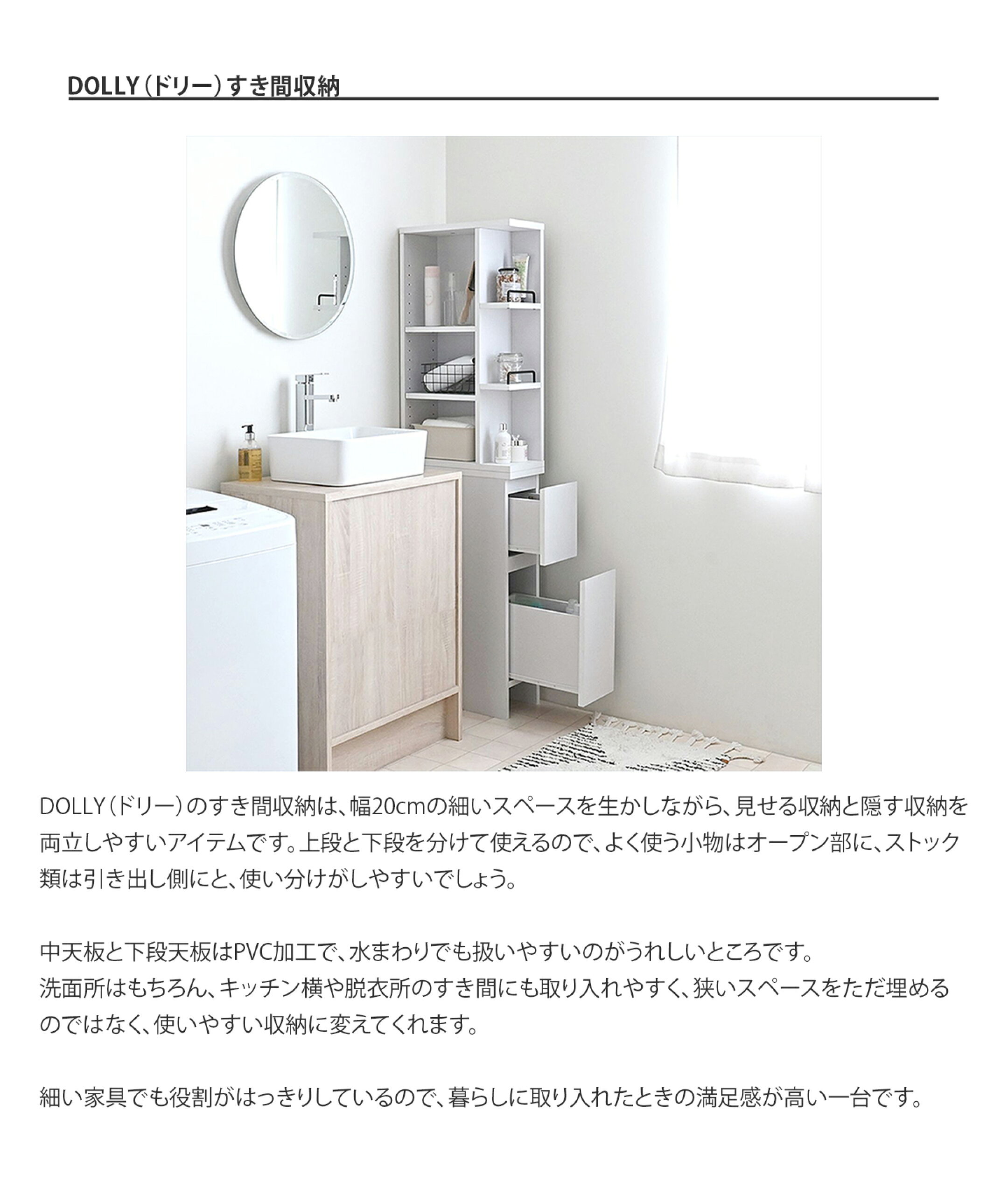 DOLLY（ドリー）すき間収納

DOLLY（ドリー）のすき間収納は、幅20cmの細いスペースを生かしながら、見せる収納と隠す収納を両立しやすいアイテムです。上段と下段を分けて使えるので、よく使う小物はオープン部に、ストック類は引き出し側にと、使い分けがしやすいでしょう。

中天板と下段天板はPVC加工で、水まわりでも扱いやすいのがうれしいところです。
洗面所はもちろん、キッチン横や脱衣所のすき間にも取り入れやすく、狭いスペースをただ埋めるのではなく、使いやすい収納に変えてくれます。

細い家具でも役割がはっきりしているので、暮らしに取り入れたときの満足感が高い一台です。